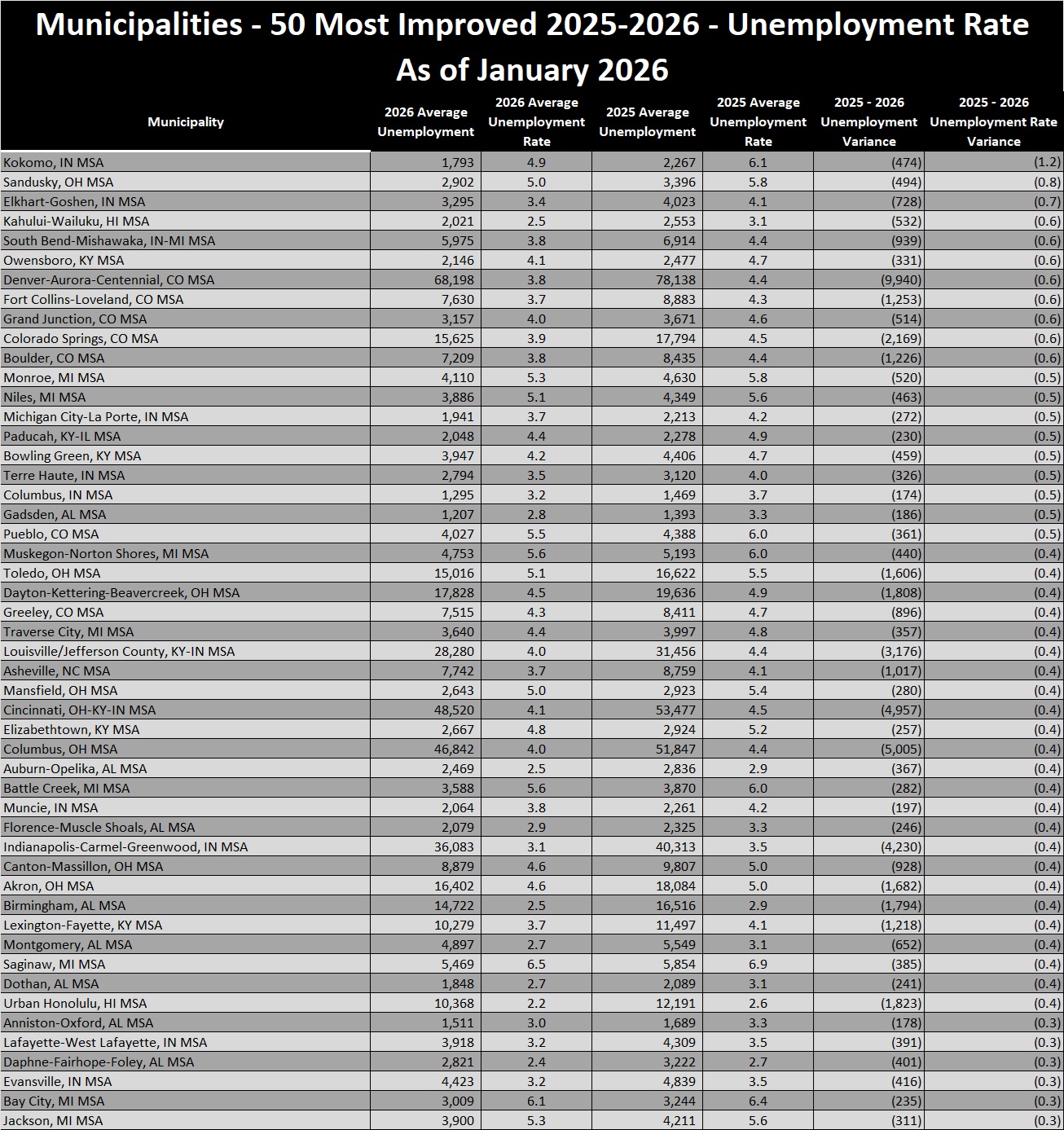 Municipalities - 50 Most Improved 2025-2026 - Unemployment Rate
As of January 2026

| Municipality | 2026 Average Unemployment | 2026 Average Unemployment Rate | 2025 Average Unemployment | 2025 Average Unemployment Rate | 2025 - 2026 Unemployment Variance | 2025 - 2026 Unemployment Rate Variance |
|---|---|---|---|---|---|---|
| Kokomo, IN MSA | 1,793 | 4.9 | 2,267 | 6.1 | (474) | (1.2) |
| Sandusky, OH MSA | 2,902 | 5.0 | 3,396 | 5.8 | (494) | (0.8) |
| Elkhart-Goshen, IN MSA | 3,295 | 3.4 | 4,023 | 4.1 | (728) | (0.7) |
| Kahului-Wailuku, HI MSA | 2,021 | 2.5 | 2,553 | 3.1 | (532) | (0.6) |
| South Bend-Mishawaka, IN-MI MSA | 5,975 | 3.8 | 6,914 | 4.4 | (939) | (0.6) |
| Owensboro, KY MSA | 2,146 | 4.1 | 2,477 | 4.7 | (331) | (0.6) |
| Denver-Aurora-Centennial, CO MSA | 68,198 | 3.8 | 78,138 | 4.4 | (9,940) | (0.6) |
| Fort Collins-Loveland, CO MSA | 7,630 | 3.7 | 8,883 | 4.3 | (1,253) | (0.6) |
| Grand Junction, CO MSA | 3,157 | 4.0 | 3,671 | 4.6 | (514) | (0.6) |
| Colorado Springs, CO MSA | 15,625 | 3.9 | 17,794 | 4.5 | (2,169) | (0.6) |
| Boulder, CO MSA | 7,209 | 3.8 | 8,435 | 4.4 | (1,226) | (0.6) |
| Monroe, MI MSA | 4,110 | 5.3 | 4,630 | 5.8 | (520) | (0.5) |
| Niles, MI MSA | 3,886 | 5.1 | 4,349 | 5.6 | (463) | (0.5) |
| Michigan City-La Porte, IN MSA | 1,941 | 3.7 | 2,213 | 4.2 | (272) | (0.5) |
| Paducah, KY-IL MSA | 2,048 | 4.4 | 2,278 | 4.9 | (230) | (0.5) |
| Bowling Green, KY MSA | 3,947 | 4.2 | 4,406 | 4.7 | (459) | (0.5) |
| Terre Haute, IN MSA | 2,794 | 3.5 | 3,120 | 4.0 | (326) | (0.5) |
| Columbus, IN MSA | 1,295 | 3.2 | 1,469 | 3.7 | (174) | (0.5) |
| Gadsden, AL MSA | 1,207 | 2.8 | 1,393 | 3.3 | (186) | (0.5) |
| Pueblo, CO MSA | 4,027 | 5.5 | 4,388 | 6.0 | (361) | (0.5) |
| Muskegon-Norton Shores, MI MSA | 4,753 | 5.6 | 5,193 | 6.0 | (440) | (0.4) |
| Toledo, OH MSA | 15,016 | 5.1 | 16,622 | 5.5 | (1,606) | (0.4) |
| Dayton-Kettering-Beavercreek, OH MSA | 17,828 | 4.5 | 19,636 | 4.9 | (1,808) | (0.4) |
| Greeley, CO MSA | 7,515 | 4.3 | 8,411 | 4.7 | (896) | (0.4) |
| Traverse City, MI MSA | 3,640 | 4.4 | 3,997 | 4.8 | (357) | (0.4) |
| Louisville/Jefferson County, KY-IN MSA | 28,280 | 4.0 | 31,456 | 4.4 | (3,176) | (0.4) |
| Asheville, NC MSA | 7,742 | 3.7 | 8,759 | 4.1 | (1,017) | (0.4) |
| Mansfield, OH MSA | 2,643 | 5.0 | 2,923 | 5.4 | (280) | (0.4) |
| Cincinnati, OH-KY-IN MSA | 48,520 | 4.1 | 53,477 | 4.5 | (4,957) | (0.4) |
| Elizabethtown, KY MSA | 2,667 | 4.8 | 2,924 | 5.2 | (257) | (0.4) |
| Columbus, OH MSA | 46,842 | 4.0 | 51,847 | 4.4 | (5,005) | (0.4) |
| Auburn-Opelika, AL MSA | 2,469 | 2.5 | 2,836 | 2.9 | (367) | (0.4) |
| Battle Creek, MI MSA | 3,588 | 5.6 | 3,870 | 6.0 | (282) | (0.4) |
| Muncie, IN MSA | 2,064 | 3.8 | 2,261 | 4.2 | (197) | (0.4) |
| Florence-Muscle Shoals, AL MSA | 2,079 | 2.9 | 2,325 | 3.3 | (246) | (0.4) |
| Indianapolis-Carmel-Greenwood, IN MSA | 36,083 | 3.1 | 40,313 | 3.5 | (4,230) | (0.4) |
| Canton-Massillon, OH MSA | 8,879 | 4.6 | 9,807 | 5.0 | (928) | (0.4) |
| Akron, OH MSA | 16,402 | 4.6 | 18,084 | 5.0 | (1,682) | (0.4) |
| Birmingham, AL MSA | 14,722 | 2.5 | 16,516 | 2.9 | (1,794) | (0.4) |
| Lexington-Fayette, KY MSA | 10,279 | 3.7 | 11,497 | 4.1 | (1,218) | (0.4) |
| Montgomery, AL MSA | 4,897 | 2.7 | 5,549 | 3.1 | (652) | (0.4) |
| Saginaw, MI MSA | 5,469 | 6.5 | 5,854 | 6.9 | (385) | (0.4) |
| Dothan, AL MSA | 1,848 | 2.7 | 2,089 | 3.1 | (241) | (0.4) |
| Urban Honolulu, HI MSA | 10,368 | 2.2 | 12,191 | 2.6 | (1,823) | (0.4) |
| Anniston-Oxford, AL MSA | 1,511 | 3.0 | 1,689 | 3.3 | (178) | (0.3) |
| Lafayette-West Lafayette, IN MSA | 3,918 | 3.2 | 4,309 | 3.5 | (391) | (0.3) |
| Daphne-Fairhope-Foley, AL MSA | 2,821 | 2.4 | 3,222 | 2.7 | (401) | (0.3) |
| Evansville, IN MSA | 4,423 | 3.2 | 4,839 | 3.5 | (416) | (0.3) |
| Bay City, MI MSA | 3,009 | 6.1 | 3,244 | 6.4 | (235) | (0.3) |
| Jackson, MI MSA | 3,900 | 5.3 | 4,211 | 5.6 | (311) | (0.3) |